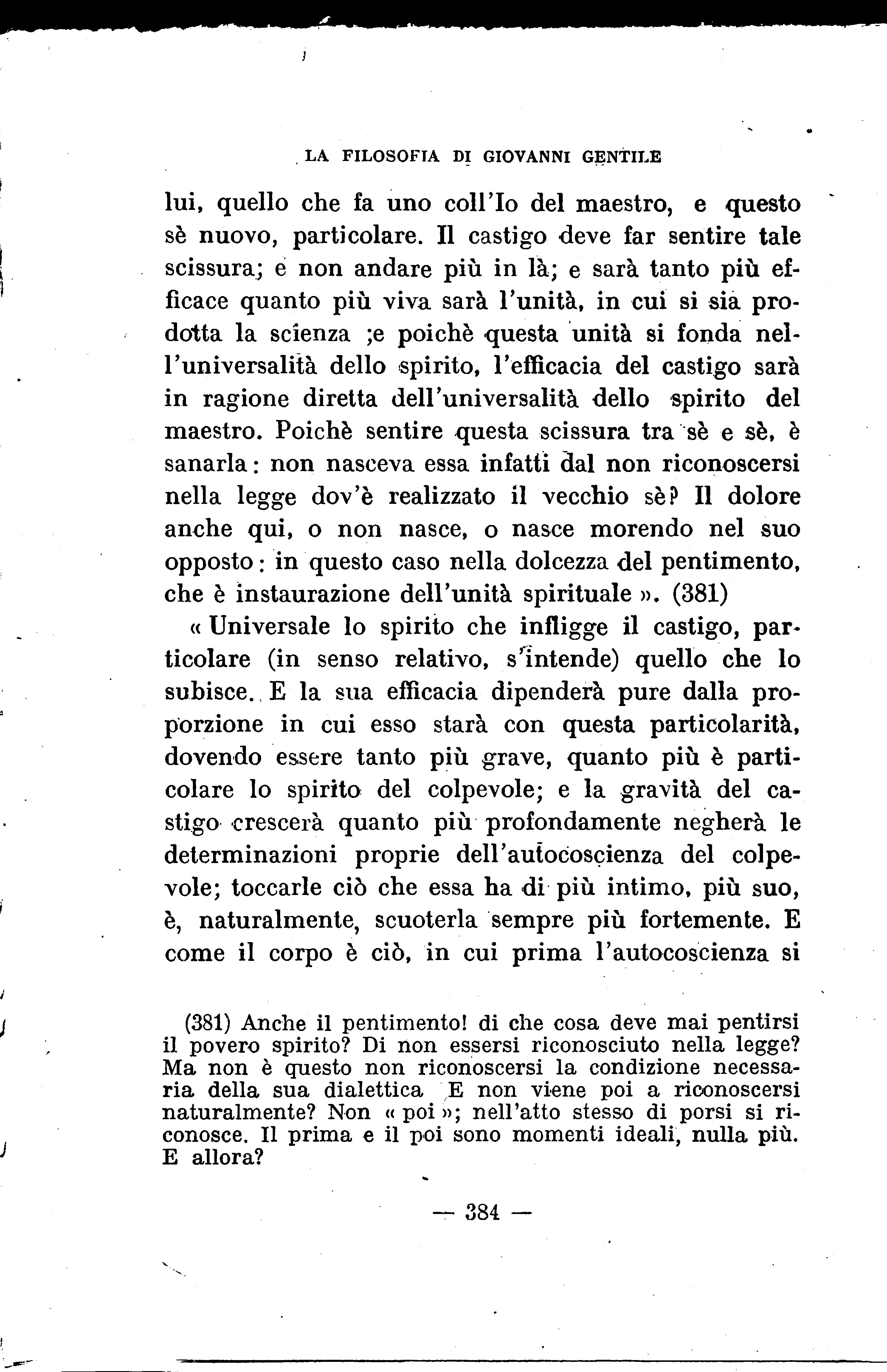 LA FILOSOFIA DI GIOVANNI GENTILE

lui, quello che fa uno coll'Io del maestro, e questo sè nuovo, particolare. Il castigo deve far sentire tale scissura; e non andare più in là; e sarà tanto più efficace quanto più viva sarà l'unità, in cui si sia prodotta la scienza ;e poichè questa unità si fonda nell'universalità dello spirito, l'efficacia del castigo sarà in ragione diretta dell'universalità dello spirito del maestro. Poichè sentire questa scissura tra sè e sè, è sanarla: non nasceva essa infatti dal non riconoscersi nella legge dov'è realizzato il vecchio sè? Il dolore anche qui, o non nasce, o nasce morendo nel suo opposto: in questo caso nella dolcezza del pentimento, che è instaurazione dell'unità spirituale ». (381)

« Universale lo spirito che infligge il castigo, particolare (in senso relativo, s'intende) quello che lo subisce. E la sua efficacia dipenderà pure dalla proporzione in cui esso starà con questa particolarità, dovendo essere tanto più grave, quanto più è particolare lo spirito del colpevole; e la gravità del castigo crescerà quanto più profondamente negherà le determinazioni proprie dell'autocoscienza del colpevole; toccarle ciò che essa ha di più intimo, più suo, è, naturalmente, scuoterla sempre più fortemente. E come il corpo è ciò, in cui prima l'autocoscienza si

(381) Anche il pentimento! di che cosa deve mai pentirsi il povero spirito? Di non essersi riconosciuto nella legge? Ma non è questo non riconoscersi la condizione necessaria della sua dialettica E non viene poi a riconoscersi naturalmente? Non « poi »; nell'atto stesso di porsi si riconosce. Il prima e il poi sono momenti ideali, nulla più. E allora?

— 384 —